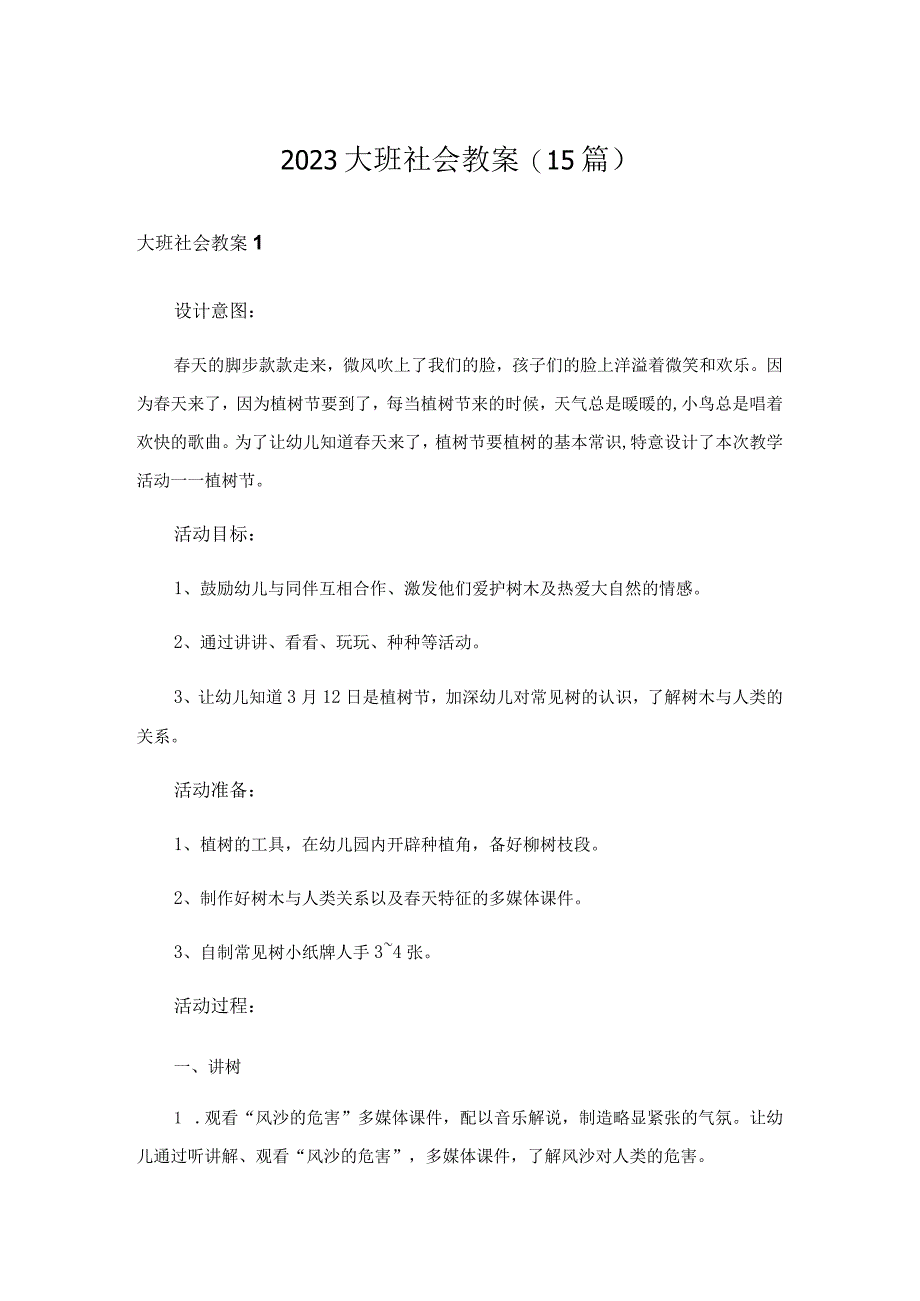 2023大班社会教案（15篇）

大班社会教案1

设计意图：

春天的脚步款款走来，微风吹上了我们的脸，孩子们的脸上洋溢着微笑和欢乐。因为春天来了，因为植树节要到了，每当植树节来的时候，天气总是暖暖的，小鸟总是唱着欢快的歌曲。为了让幼儿知道春天来了，植树节要植树的基本常识，特意设计了本次教学活动一一植树节。

活动目标：

1、鼓励幼儿与同伴互相合作、激发他们爱护树木及热爱大自然的情感。

2、通过讲讲、看看、玩玩、种种等活动。

3、让幼儿知道3月12日是植树节，加深幼儿对常见树的认识，了解树木与人类的关系。

活动准备：

1、植树的工具，在幼儿园内开辟种植角，备好柳树枝段。

2、制作好树木与人类关系以及春天特征的多媒体课件。

3、自制常见树小纸牌人手3~4张。

活动过程：

一、讲树

1．观看“风沙的危害”多媒体课件，配以音乐解说，制造略显紧张的气氛。让幼儿通过听讲解、观看“风沙的危害”，多媒体课件，了解风沙对人类的危害。